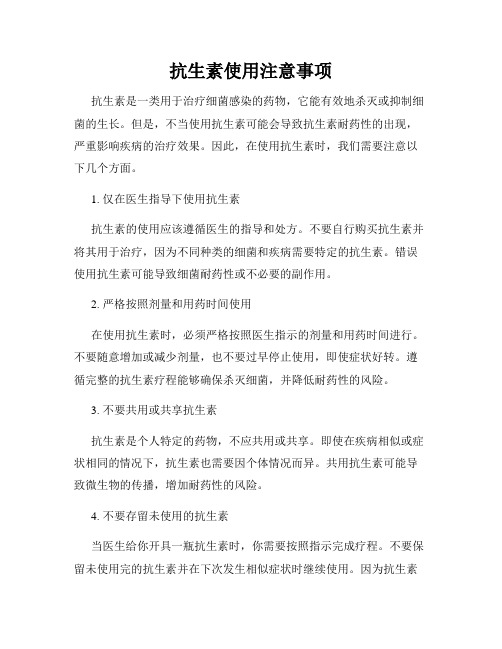 抗生素使用注意事项

抗生素是一类用于治疗细菌感染的药物，它能有效地杀灭或抑制细菌的生长。但是，不当使用抗生素可能会导致抗生素耐药性的出现，严重影响疾病的治疗效果。因此，在使用抗生素时，我们需要注意以下几个方面。

1. 仅在医生指导下使用抗生素

抗生素的使用应该遵循医生的指导和处方。不要自行购买抗生素并将其用于治疗，因为不同种类的细菌和疾病需要特定的抗生素。错误使用抗生素可能导致细菌耐药性或不必要的副作用。

2. 严格按照剂量和用药时间使用

在使用抗生素时，必须严格按照医生指示的剂量和用药时间进行。不要随意增加或减少剂量，也不要过早停止使用，即使症状好转。遵循完整的抗生素疗程能够确保杀灭细菌，并降低耐药性的风险。

3. 不要共用或共享抗生素

抗生素是个人特定的药物，不应共用或共享。即使在疾病相似或症状相同的情况下，抗生素也需要因个体情况而异。共用抗生素可能导致微生物的传播，增加耐药性的风险。

4. 不要存留未使用的抗生素

当医生给你开具一瓶抗生素时，你需要按照指示完成疗程。不要保留未使用完的抗生素并在下次发生相似症状时继续使用。因为抗生素